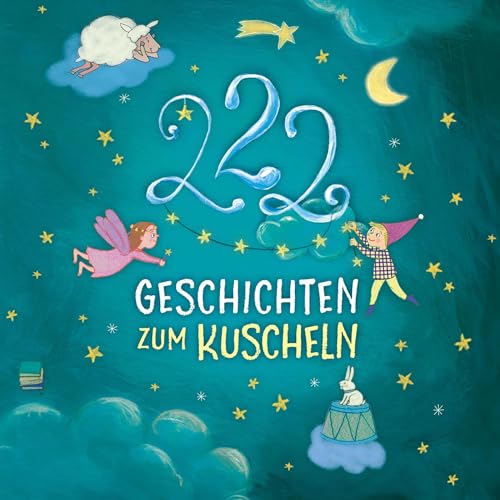 222

GESCHICHTEN ZUM KUSCHELN